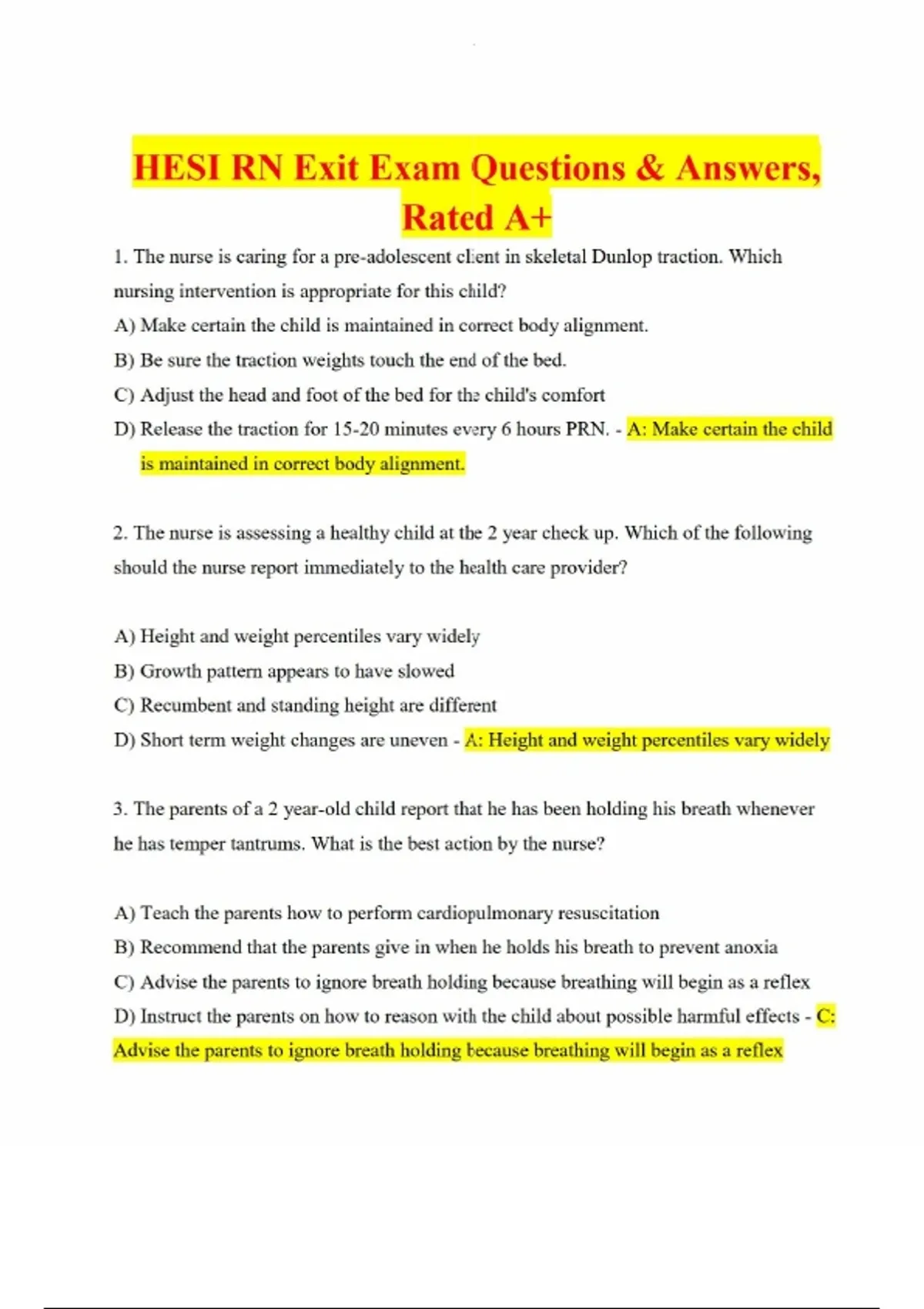 HESI RN Exit Exam Questions & Answers, Rated A+

1. The nurse is caring for a pre-adolescent client in skeletal Dunlop traction. Which nursing intervention is appropriate for this child?

A) Make certain the child is maintained in correct body alignment.

B) Be sure the traction weights touch the end of the bed.

C) Adjust the head and foot of the bed for the child's comfort

D) Release the traction for 15-20 minutes every 6 hours PRN. - A: Make certain the child is maintained in correct body alignment.

2. The nurse is assessing a healthy child at the 2 year check up. Which of the following should the nurse report immediately to the health care provider?

A) Height and weight percentiles vary widely

B) Growth pattern appears to have slowed

C) Recumbent and standing height are different

D) Short term weight changes are uneven - A: Height and weight percentiles vary widely

3. The parents of a 2 year-old child report that he has been holding his breath whenever he has temper tantrums. What is the best action by the nurse?

A) Teach the parents how to perform cardiopulmonary resuscitation

B) Recommend that the parents give in when he holds his breath to prevent anoxia

C) Advise the parents to ignore breath holding because breathing will begin as a reflex

D) Instruct the parents on how to reason with the child about possible harmful effects - C: Advise the parents to ignore breath holding because breathing will begin as a reflex